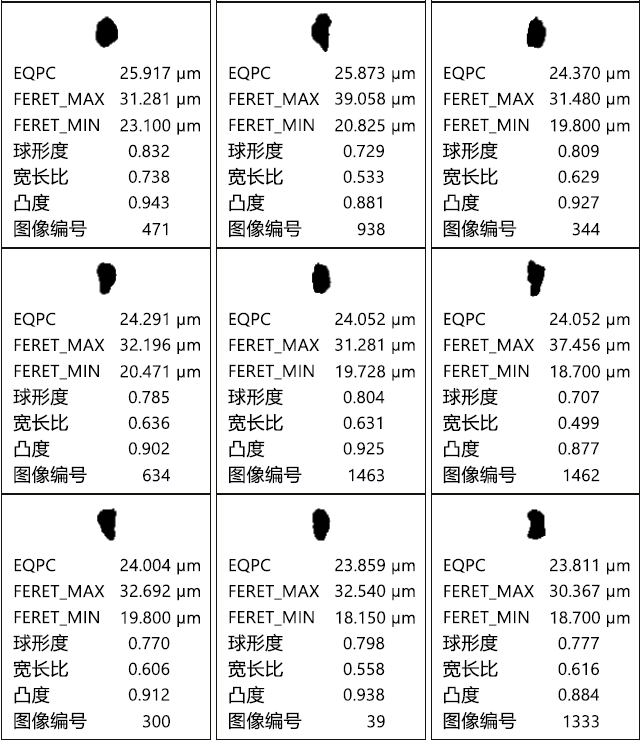 EQPC 25.917 µm
FERET_MAX 31.281 µm
FERET_MIN 23.100 µm
球形度 0.832
宽长比 0.738
凸度 0.943
图像编号 471

EQPC 25.873 µm
FERET_MAX 39.058 µm
FERET_MIN 20.825 µm
球形度 0.729
宽长比 0.533
凸度 0.881
图像编号 938

EQPC 24.370 µm
FERET_MAX 31.480 µm
FERET_MIN 19.800 µm
球形度 0.809
宽长比 0.629
凸度 0.927
图像编号 344

EQPC 24.291 µm
FERET_MAX 32.196 µm
FERET_MIN 20.471 µm
球形度 0.785
宽长比 0.636
凸度 0.902
图像编号 634

EQPC 24.052 µm
FERET_MAX 31.281 µm
FERET_MIN 19.728 µm
球形度 0.804
宽长比 0.631
凸度 0.925
图像编号 1463

EQPC 24.052 µm
FERET_MAX 37.456 µm
FERET_MIN 18.700 µm
球形度 0.707
宽长比 0.499
凸度 0.877
图像编号 1462

EQPC 24.004 µm
FERET_MAX 32.692 µm
FERET_MIN 19.800 µm
球形度 0.770
宽长比 0.606
凸度 0.912
图像编号 300

EQPC 23.859 µm
FERET_MAX 32.540 µm
FERET_MIN 18.150 µm
球形度 0.798
宽长比 0.558
凸度 0.938
图像编号 39

EQPC 23.811 µm
FERET_MAX 30.367 µm
FERET_MIN 18.700 µm
球形度 0.777
宽长比 0.616
凸度 0.884
图像编号 1333